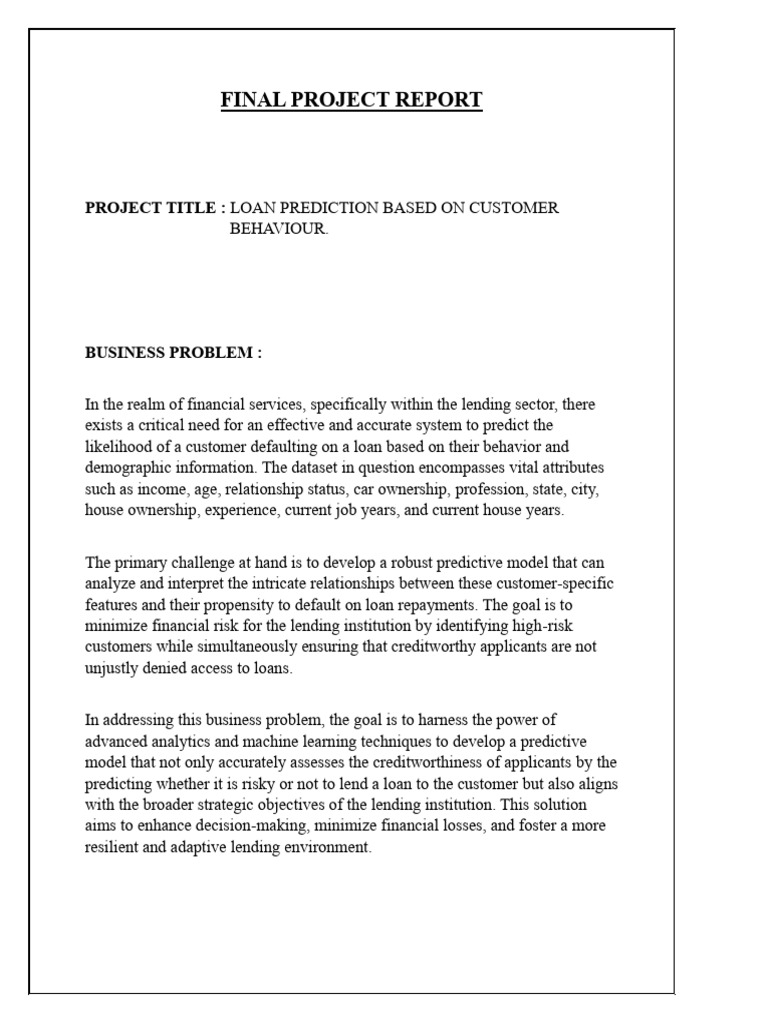 FINAL PROJECT REPORT

PROJECT TITLE : LOAN PREDICTION BASED ON CUSTOMER BEHAVIOUR.

BUSINESS PROBLEM :

In the realm of financial services, specifically within the lending sector, there exists a critical need for an effective and accurate system to predict the likelihood of a customer defaulting on a loan based on their behavior and demographic information. The dataset in question encompasses vital attributes such as income, age, relationship status, car ownership, profession, state, city, house ownership, experience, current job years, and current house years.

The primary challenge at hand is to develop a robust predictive model that can analyze and interpret the intricate relationships between these customer-specific features and their propensity to default on loan repayments. The goal is to minimize financial risk for the lending institution by identifying high-risk customers while simultaneously ensuring that creditworthy applicants are not unjustly denied access to loans.

In addressing this business problem, the goal is to harness the power of advanced analytics and machine learning techniques to develop a predictive model that not only accurately assesses the creditworthiness of applicants by the predicting whether it is risky or not to lend a loan to the customer but also aligns with the broader strategic objectives of the lending institution. This solution aims to enhance decision-making, minimize financial losses, and foster a more resilient and adaptive lending environment.